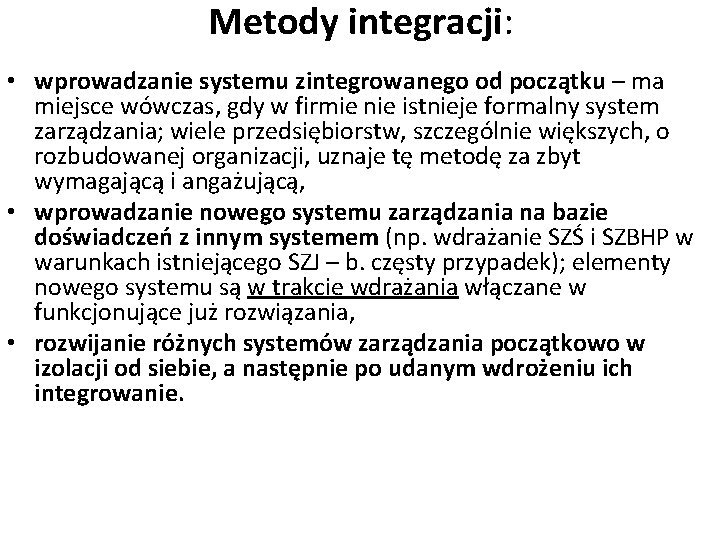 Metody integracji:

• wprowadzanie systemu zintegrowanego od początku – ma miejsce wówczas, gdy w firmie nie istnieje formalny system zarządzania; wiele przedsiębiorstw, szczególnie większych, o rozbudowanej organizacji, uznaje tę metodę za zbyt wymagającą i angażującą,
• wprowadzanie nowego systemu zarządzania na bazie doświadczeń z innym systemem (np. wdrażanie SZŚ i SZBHP w warunkach istniejącego SZJ – b. częsty przypadek); elementy nowego systemu są w trakcie wdrażania włączane w funkcjonujące już rozwiązania,
• rozwijanie różnych systemów zarządzania początkowo w izolacji od siebie, a następnie po udanym wdrożeniu ich integrowanie.